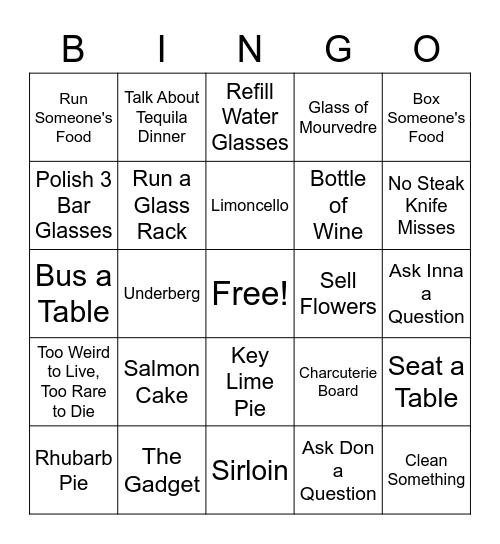 | B | I | N | G | O |
|---|---|---|---|---|
| Run Someone's Food | Talk About Tequila Dinner | Refill Water Glasses | Glass of Mourvedre | Box Someone's Food |
| Polish 3 Bar Glasses | Run a Glass Rack | Limoncello | Bottle of Wine | No Steak Knife Misses |
| Bus a Table | Underberg | Free! | Sell Flowers | Ask Inna a Question |
| Too Weird to Live, Too Rare to Die | Salmon Cake | Key Lime Pie | Charcuterie Board | Seat a Table |
| Rhubarb Pie | The Gadget | Sirloin | Ask Don a Question | Clean Something |